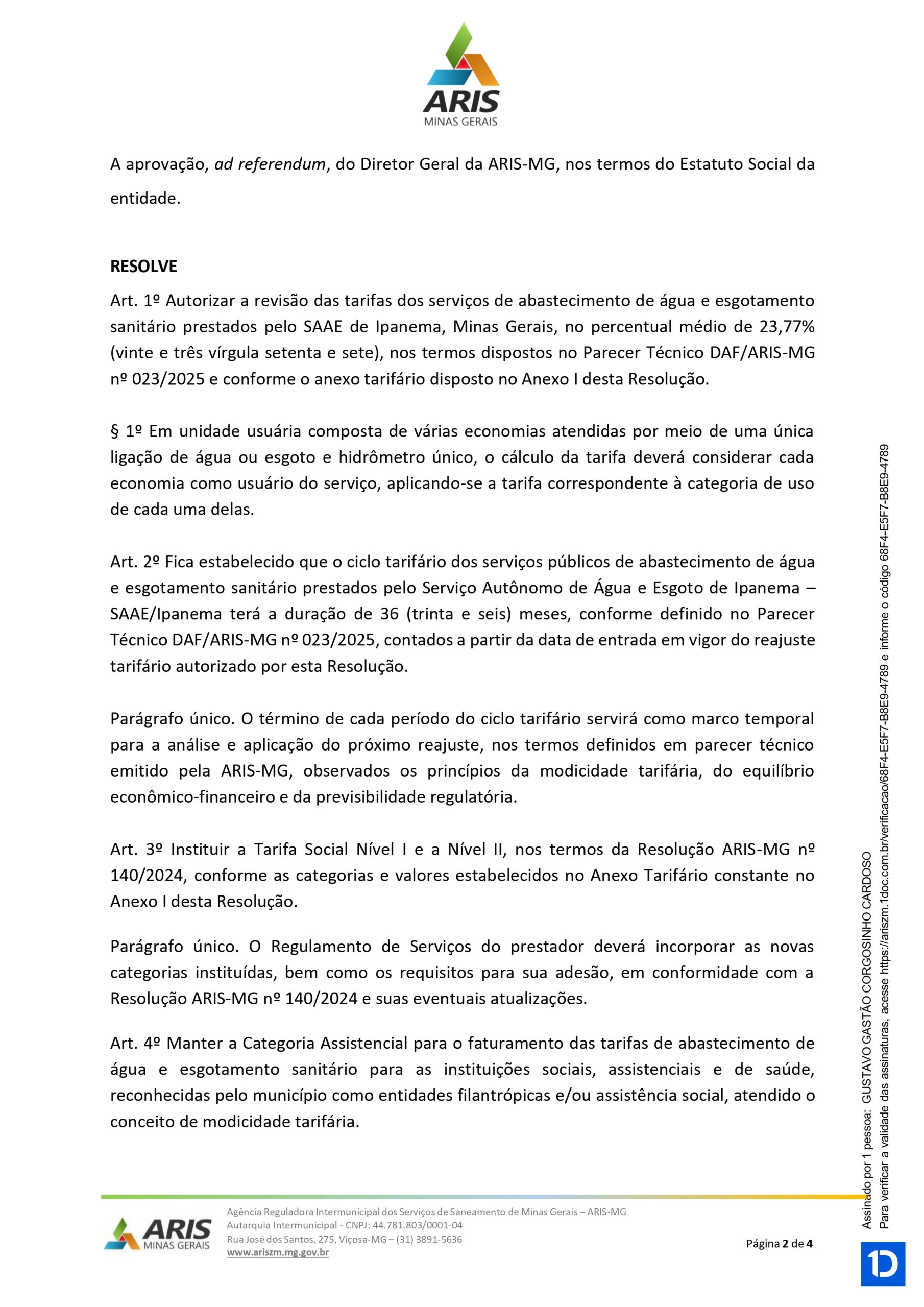 ARIS
MINAS GERAIS

A aprovação, ad referendum, do Diretor Geral da ARIS-MG, nos termos do Estatuto Social da entidade.

RESOLVE

Art. 1º Autorizar a revisão das tarifas dos serviços de abastecimento de água e esgotamento sanitário prestados pelo SAAE de Ipanema, Minas Gerais, no percentual médio de 23,77% (vinte e três vírgula setenta e sete), nos termos dispostos no Parecer Técnico DAF/ARIS-MG nº 023/2025 e conforme o anexo tarifário disposto no Anexo I desta Resolução.

§ 1º Em unidade usuária composta de várias economias atendidas por meio de uma única ligação de água ou esgoto e hidrômetro único, o cálculo da tarifa deverá considerar cada economia como usuário do serviço, aplicando-se a tarifa correspondente à categoria de uso de cada uma delas.

Art. 2º Fica estabelecido que o ciclo tarifário dos serviços públicos de abastecimento de água e esgotamento sanitário prestados pelo Serviço Autônomo de Água e Esgoto de Ipanema – SAAE/Ipanema terá a duração de 36 (trinta e seis) meses, conforme definido no Parecer Técnico DAF/ARIS-MG nº 023/2025, contados a partir da data de entrada em vigor do reajuste tarifário autorizado por esta Resolução.

Parágrafo único. O término de cada período do ciclo tarifário servirá como marco temporal para a análise e aplicação do próximo reajuste, nos termos definidos em parecer técnico emitido pela ARIS-MG, observados os princípios da modicidade tarifária, do equilíbrio econômico-financeiro e da previsibilidade regulatória.

Art. 3º Instituir a Tarifa Social Nível I e a Nível II, nos termos da Resolução ARIS-MG nº 140/2024, conforme as categorias e valores estabelecidos no Anexo Tarifário constante no Anexo I desta Resolução.

Parágrafo único. O Regulamento de Serviços do prestador deverá incorporar as novas categorias instituídas, bem como os requisitos para sua adesão, em conformidade com a Resolução ARIS-MG nº 140/2024 e suas eventuais atualizações.

Art. 4º Manter a Categoria Assistencial para o faturamento das tarifas de abastecimento de água e esgotamento sanitário para as instituições sociais, assistenciais e de saúde, reconhecidas pelo município como entidades filantrópicas e/ou assistência social, atendido o conceito de modicidade tarifária.

ARIS
MINAS GERAIS
Agência Reguladora Intermunicipal dos Serviços de Saneamento de Minas Gerais – ARIS-MG
Autarquia Intermunicipal - CNPJ: 44.781.803/0001-04
Rua José dos Santos, 275, Viçosa-MG – (31) 3891-5636
www.ariszm.mg.gov.br

Página 2 de 4

Assinado por 1 pessoa: GUSTAVO GASTÃO CORGOSINHO CARDOSO
Para verificar a validade das assinaturas, acesse https://ariszm.1doc.com.br/verificacao/68F4-E5F7-B8E9-4789 e informe o código 68F4-E5F7-B8E9-4789